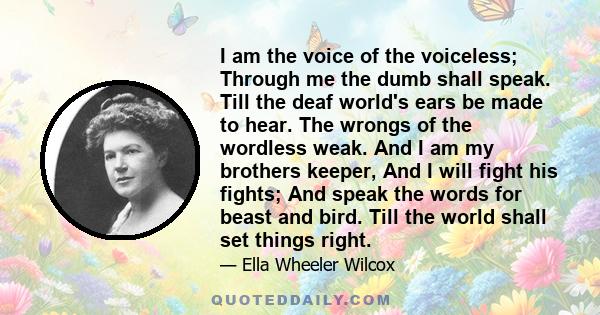 I am the voice of the voiceless; Through me the dumb shall speak. Till the deaf world's ears be made to hear. The wrongs of the wordless weak. And I am my brothers keeper, And I will fight his fights; And speak the words for beast and bird. Till the world shall set things right.

— Ella Wheeler Wilcox

QUOTEDDAILY.COM